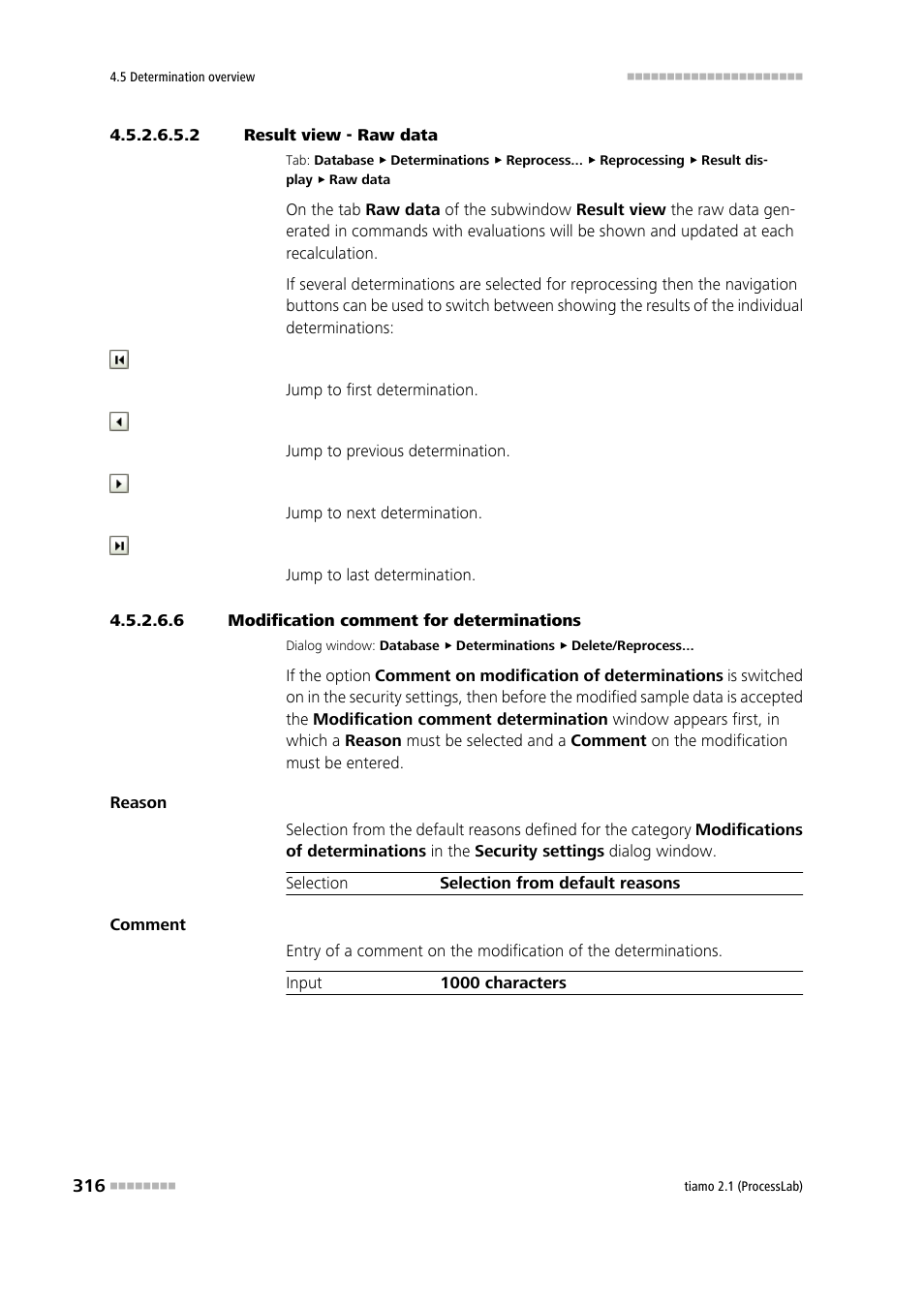 4.5 Determination overview

4.5.2.6.5.2 Result view - Raw data

Tab: Database ▶ Determinations ▶ Reprocess... ▶ Reprocessing ▶ Result display ▶ Raw data

On the tab Raw data of the subwindow Result view the raw data generated in commands with evaluations will be shown and updated at each recalculation.

If several determinations are selected for reprocessing then the navigation buttons can be used to switch between showing the results of the individual determinations:

Jump to first determination.

Jump to previous determination.

Jump to next determination.

Jump to last determination.

4.5.2.6.6 Modification comment for determinations

Dialog window: Database ▶ Determinations ▶ Delete/Reprocess...

If the option Comment on modification of determinations is switched on in the security settings, then before the modified sample data is accepted the Modification comment determination window appears first, in which a Reason must be selected and a Comment on the modification must be entered.

Reason

Selection from the default reasons defined for the category Modifications of determinations in the Security settings dialog window.

| Selection | Selection from default reasons |
|---|---|

Comment

Entry of a comment on the modification of the determinations.

| Input | 1000 characters |
|---|---|

316

tiamo 2.1 (ProcessLab)